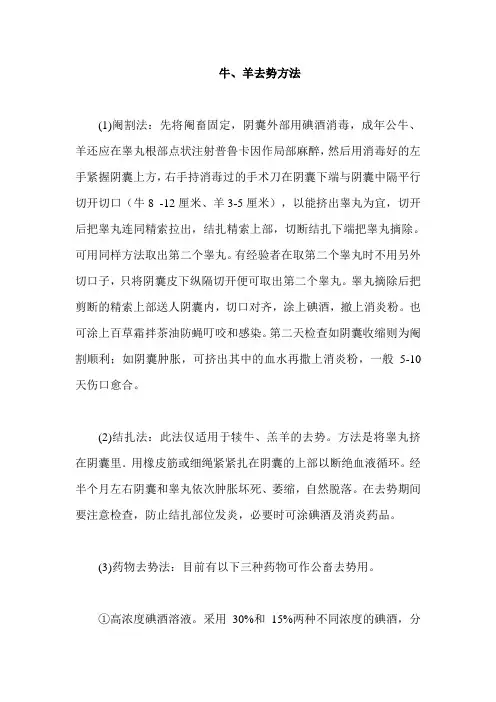 牛、羊去势方法

(1)阉割法：先将阉畜固定，阴囊外部用碘酒消毒，成年公牛、羊还应在睾丸根部点状注射普鲁卡因作局部麻醉，然后用消毒好的左手紧握阴囊上方，右手持消毒过的手术刀在阴囊下端与阴囊中隔平行切开切口（牛 8 -12 厘米、羊 3-5 厘米），以能挤出睾丸为宜，切开后把睾丸连同精索拉出，结扎精索上部，切断结扎下端把睾丸摘除。可用同样方法取出第二个睾丸。有经验者在取第二个睾丸时不用另外切口子，只将阴囊皮下纵隔切开便可取出第二个睾丸。睾丸摘除后把剪断的精索上部送人阴囊内，切口对齐，涂上碘酒，撒上消炎粉。也可涂上百草霜拌茶油防蝇叮咬和感染。第二天检查如阴囊收缩则为阉割顺利；如阴囊肿胀，可挤出其中的血水再撒上消炎粉，一般 5-10 天伤口愈合。

(2)结扎法：此法仅适用于犊牛、羔羊的去势。方法是将睾丸挤在阴囊里，用橡皮筋或细绳紧紧扎在阴囊的上部以断绝血液循环。经半个月左右阴囊和睾丸依次肿胀坏死、萎缩，自然脱落。在去势期间要注意检查，防止结扎部位发炎，必要时可涂碘酒及消炎药品。

(3)药物去势法：目前有以下三种药物可作公畜去势用。

①高浓度碘酒溶液。采用 30%和 15%两种不同浓度的碘酒，分